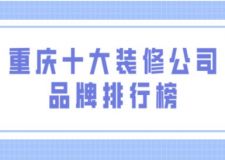 重庆十大装修公司
品牌排行榜